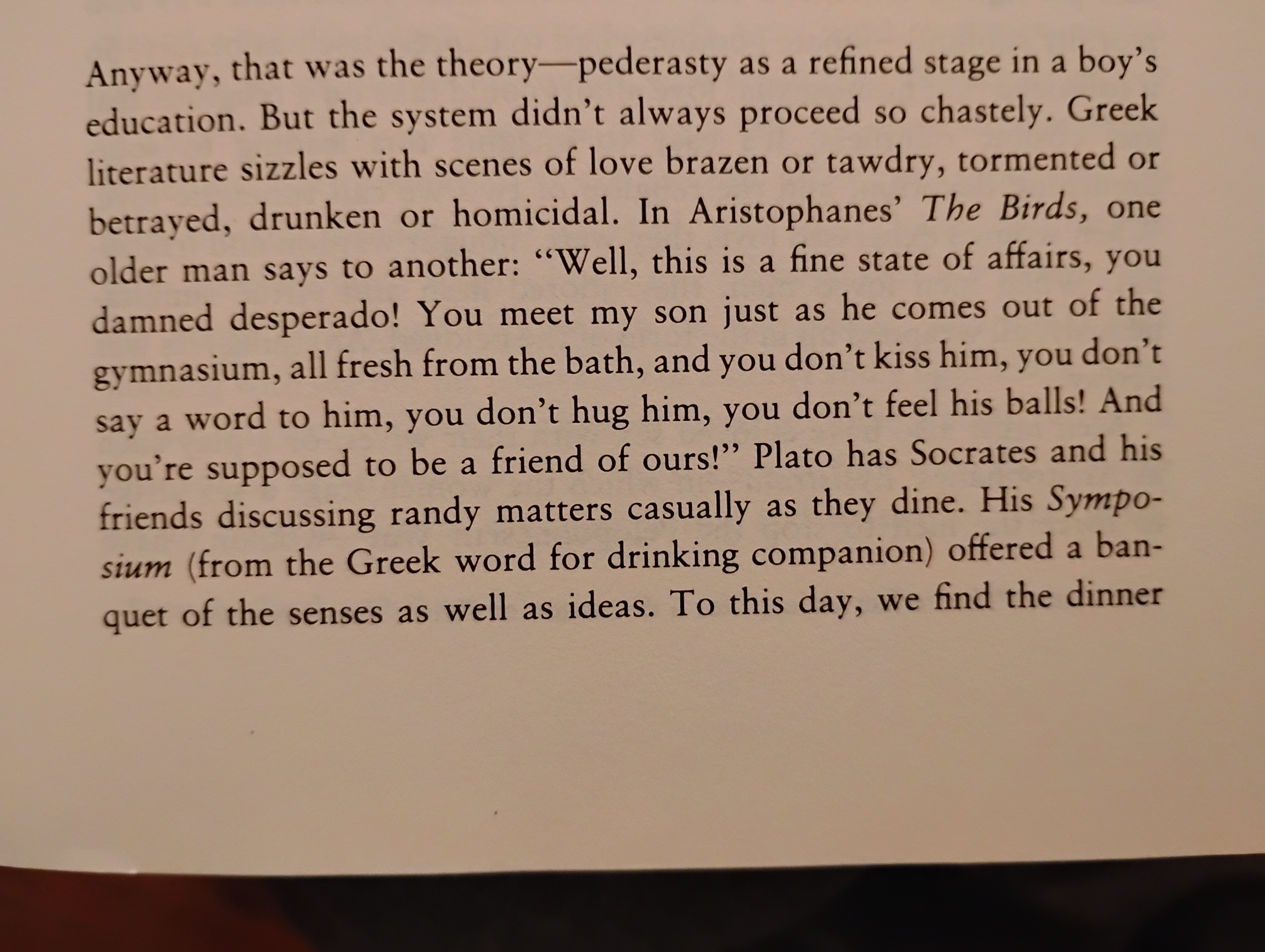 Anyway, that was the theory—pederasty as a refined stage in a boy's education. But the system didn't always proceed so chastely. Greek literature sizzles with scenes of love brazen or tawdry, tormented or betrayed, drunken or homicidal. In Aristophanes' The Birds, one older man says to another: "Well, this is a fine state of affairs, you damned desperado! You meet my son just as he comes out of the gymnasium, all fresh from the bath, and you don't kiss him, you don't say a word to him, you don't hug him, you don't feel his balls! And you're supposed to be a friend of ours!" Plato has Socrates and his friends discussing randy matters casually as they dine. His Symposium (from the Greek word for drinking companion) offered a banquet of the senses as well as ideas. To this day, we find the dinner